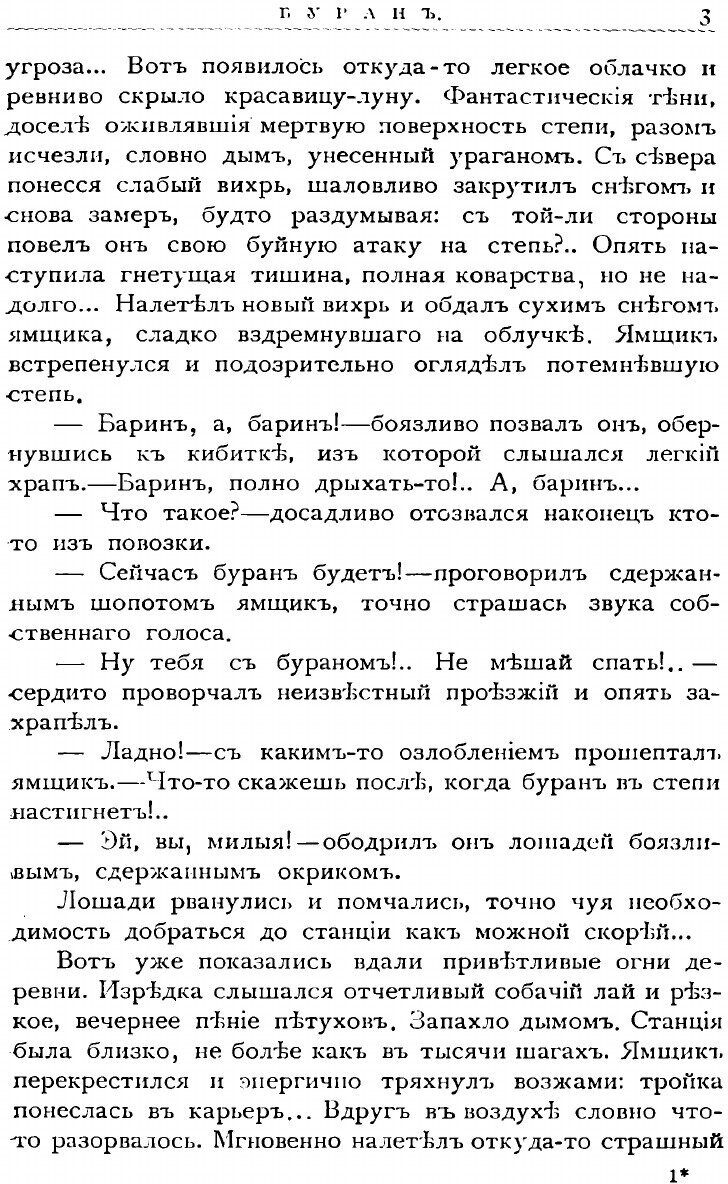 БУРАНЪ. 3

угроза... Вотъ появилось откуда-то легкое облачко и ревниво скрыло красавицу-луну. Фантастическія тѣни, доселѣ оживлявшія мертвую поверхность степи, разомъ исчезли, словно дымъ, унесенный ураганомъ. Съ сѣвера понесся слабый вихрь, шаловливо закрутилъ снѣгомъ и снова замеръ, будто раздумывая: съ той-ли стороны повелъ онъ свою буйную атаку на степь?.. Опять наступила гнетущая тишина, полная коварства, но не надолго... Налетѣлъ новый вихрь и обдалъ сухимъ снѣгомъ ямщика, сладко вздремнувшаго на облучкѣ. Ямщикъ встрепенулся и подозрительно оглядѣлъ потемнѣвшую степь.

— Баринъ, а, баринъ!—боязливо позвалъ онъ, обернувшись къ кибиткѣ, изъ которой слышался легкій храпъ.—Баринъ, полно дрыхать-то!.. А, баринъ...

— Что такое?—досадливо отозвался наконецъ кто-то изъ повозки.

— Сейчасъ буранъ будетъ!—проговорилъ сдержаннымъ шопотомъ ямщикъ, точно страшась звука собственнаго голоса.

— Ну тебя съ бураномъ!.. Не мѣшай спать!..—сердито проворчалъ неизвѣстный проѣзжій и опять захрапѣлъ.

— Ладно!—съ какимъ-то озлобленіемъ прошепталъ ямщикъ.—Что-то скажешь послѣ, когда буранъ въ степи настигнетъ!..

— Эй, вы, милыя!—ободрилъ онъ лошадей боязливымъ, сдержаннымъ окрикомъ.

Лошади рванулись и помчались, точно чуя необходимость добраться до станціи какъ можной скорѣй...

Вотъ уже показались вдали привѣтливые огни деревни. Изрѣдка слышался отчетливый собачій лай и рѣзкое, вечернее пѣніе пѣтуховъ. Запахло дымомъ. Станція была близко, не болѣе какъ въ тысячи шагахъ. Ямщикъ перекрестился и энергично тряхнулъ возжами: тройка понеслась въ карьеръ... Вдругъ въ воздухѣ словно что-то разорвалось. Мгновенно налетѣлъ откуда-то страшный

1*